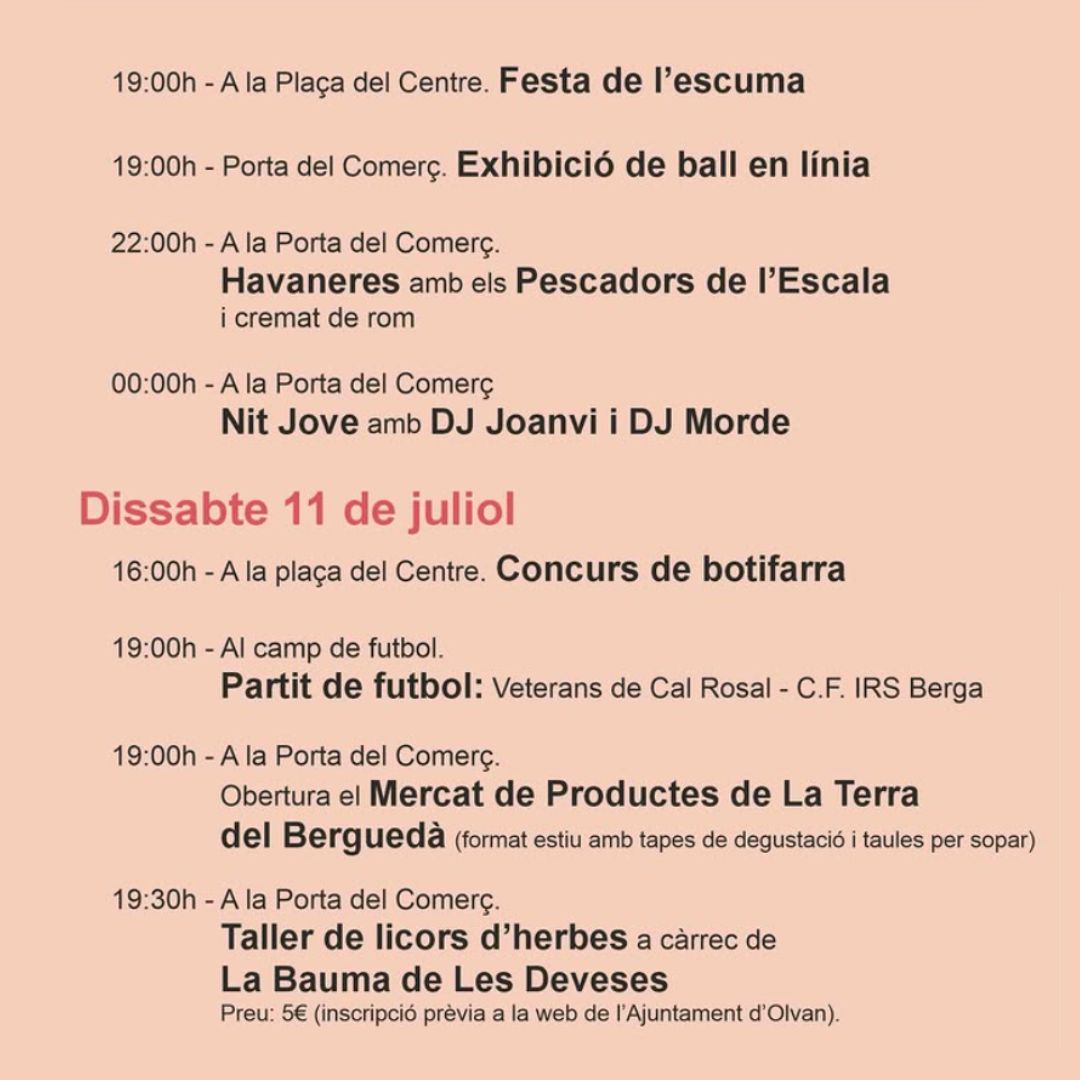 19:00h - A la Plaça del Centre. Festa de l'escuma

19:00h - Porta del Comerç. Exhibició de ball en línia

22:00h - A la Porta del Comerç.
Havaneres amb els Pescadors de l'Escala
i cremat de rom

00:00h - A la Porta del Comerç
Nit Jove amb DJ Joanvi i DJ Morde

Dissabte 11 de juliol

16:00h - A la plaça del Centre. Concurs de botifarra

19:00h - Al camp de futbol.
Partit de futbol: Veterans de Cal Rosal - C.F. IRS Berga

19:00h - A la Porta del Comerç.
Obertura el Mercat de Productes de La Terra del Berguedà (format estiu amb tapes de degustació i taules per sopar)

19:30h - A la Porta del Comerç.
Taller de licors d'herbes a càrrec de
La Bauma de Les Deveses
Preu: 5€ (inscripció prèvia a la web de l'Ajuntament d'Olvan).